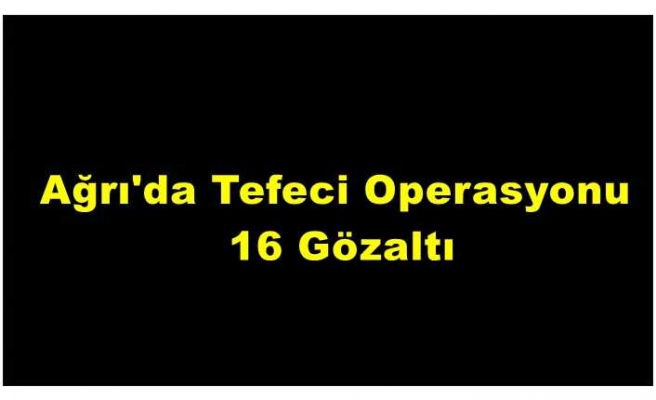 Ağrı'da Tefeci Operasyonu
16 Gözaltı